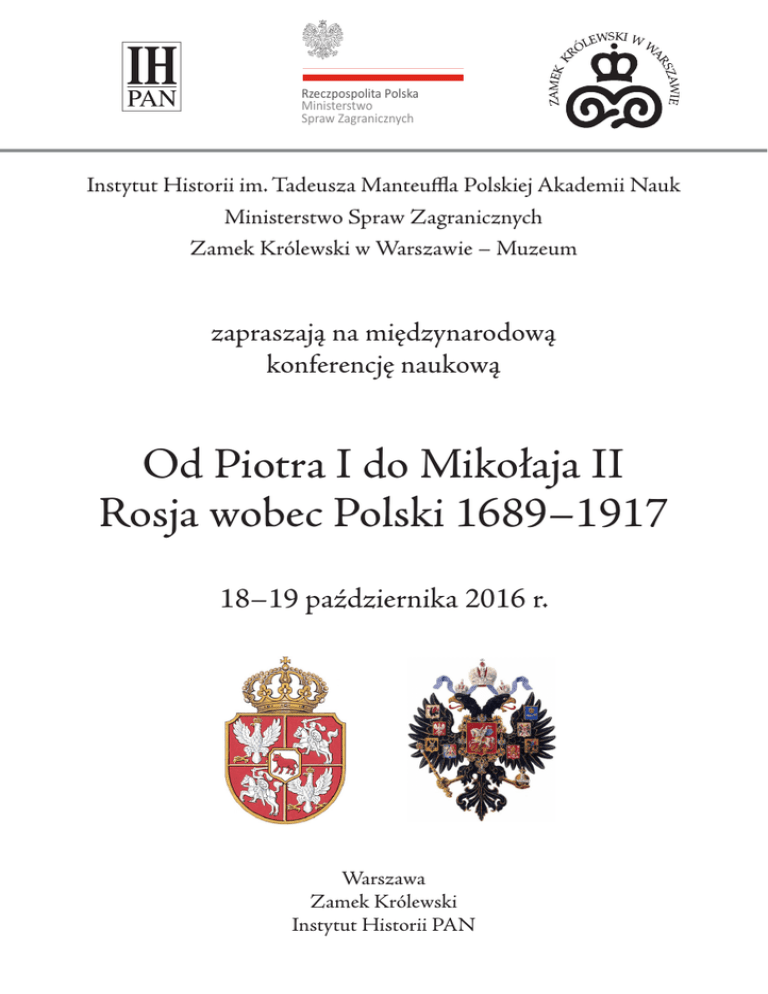 IH
PAN

Rzeczpospolita Polska
Ministerstwo
Spraw Zagranicznych

ZAMEK KRÓLEWSKI W WARSZAWIE

Instytut Historii im. Tadeusza Manteuffla Polskiej Akademii Nauk
Ministerstwo Spraw Zagranicznych
Zamek Królewski w Warszawie – Muzeum

zapraszają na międzynarodową
konferencję naukową

Od Piotra I do Mikołaja II
Rosja wobec Polski 1689–1917

18–19 października 2016 r.

Warszawa
Zamek Królewski
Instytut Historii PAN